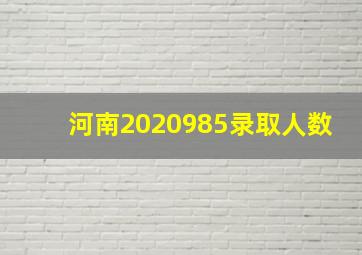 河南2020985录取人数